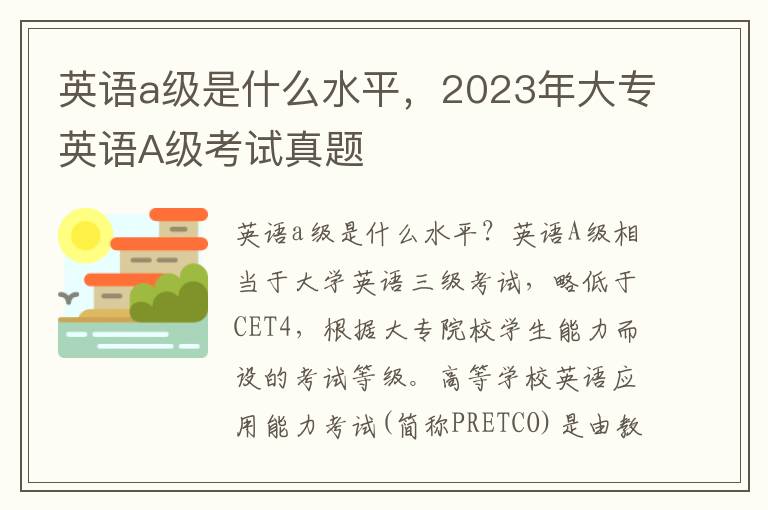 英语a级是什么水平，2023年大专英语A级考试真题

英语a级是什么水平？英语A级相当于大学英语三级考试，略低于CET4，根据大专院校学生能力而设的考试等级。高等学校英语应用能力考试(简称PRETCO)是由教